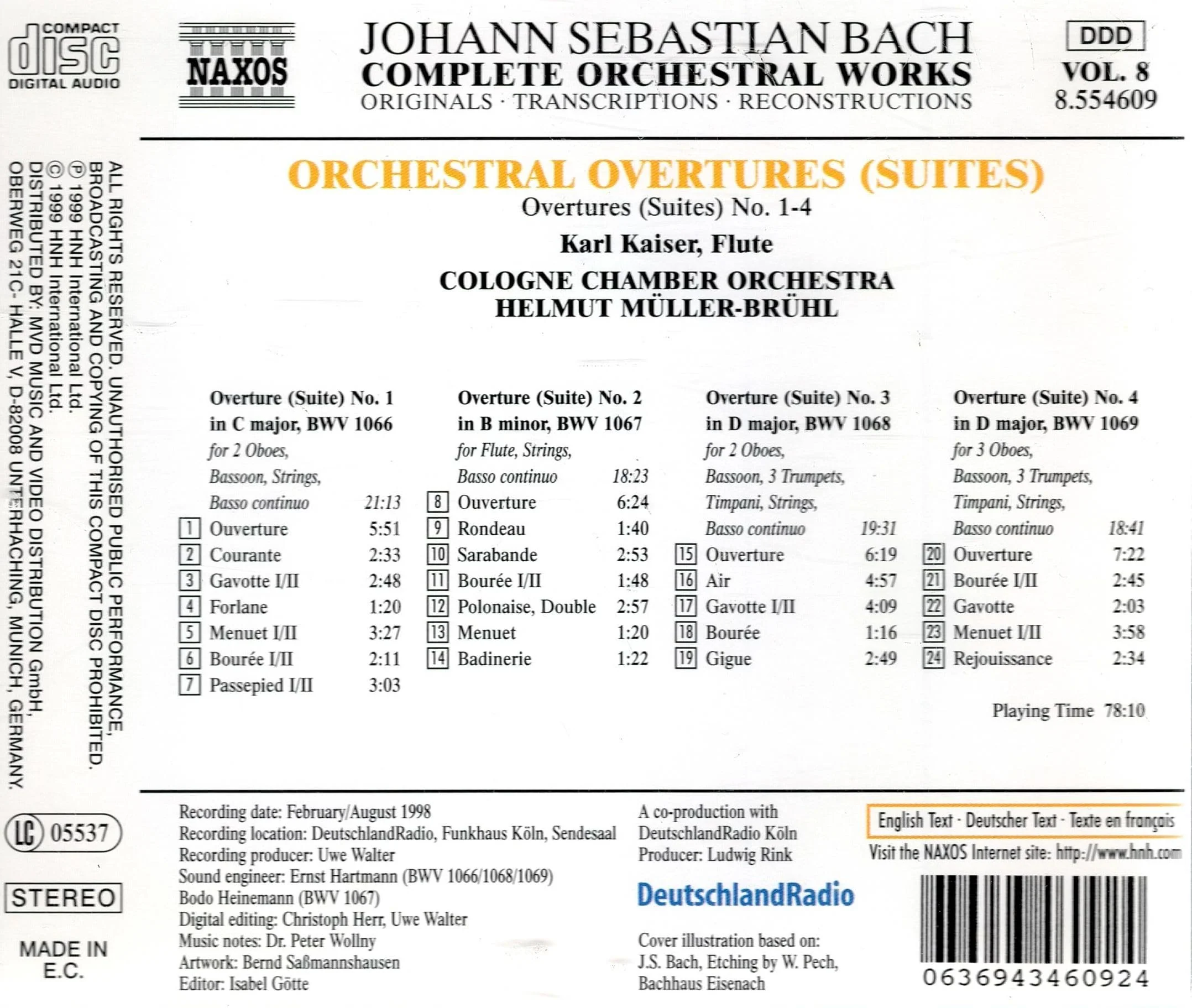 COMPACT
disc
DIGITAL AUDIO

NAXOS

JOHANN SEBASTIAN BACH
COMPLETE ORCHESTRAL WORKS
ORIGINALS · TRANSCRIPTIONS · RECONSTRUCTIONS

DDD
VOL. 8
8.554609

ALL RIGHTS RESERVED. UNAUTHORISED PUBLIC PERFORMANCE, BROADCASTING AND COPYING OF THIS COMPACT DISC PROHIBITED.
℗ 1999 HNH International Ltd.
© 1999 HNH International Ltd.
DISTRIBUTED BY: MVD MUSIC AND VIDEO DISTRIBUTION GmbH, OBERWEG 21C- HALLE V, D-82008 UNTERHACHING, MUNICH, GERMANY.

ORCHESTRAL OVERTURES (SUITES)
Overtures (Suites) No. 1-4
Karl Kaiser, Flute
COLOGNE CHAMBER ORCHESTRA
HELMUT MÜLLER-BRÜHL

Overture (Suite) No. 1
in C major, BWV 1066
for 2 Oboes,
Bassoon, Strings,
Basso continuo 21:13
1 Ouverture 5:51
2 Courante 2:33
3 Gavotte I/II 2:48
4 Forlane 1:20
5 Menuet I/II 3:27
6 Bourée I/II 2:11
7 Passepied I/II 3:03

Overture (Suite) No. 2
in B minor, BWV 1067
for Flute, Strings,
Basso continuo 18:23
8 Ouverture 6:24
9 Rondeau 1:40
10 Sarabande 2:53
11 Bourée I/II 1:48
12 Polonaise, Double 2:57
13 Menuet 1:20
14 Badinerie 1:22

Overture (Suite) No. 3
in D major, BWV 1068
for 2 Oboes,
Bassoon, 3 Trumpets,
Timpani, Strings,
Basso continuo 19:31
15 Ouverture 6:19
16 Air 4:57
17 Gavotte I/II 4:09
18 Bourée 1:16
19 Gigue 2:49

Overture (Suite) No. 4
in D major, BWV 1069
for 3 Oboes,
Bassoon, 3 Trumpets,
Timpani, Strings,
Basso continuo 18:41
20 Ouverture 7:22
21 Bourée I/II 2:45
22 Gavotte 2:03
23 Menuet I/II 3:58
24 Rejouissance 2:34

Playing Time 78:10

LC 05537

STEREO

MADE IN
E.C.

Recording date: February/August 1998
Recording location: DeutschlandRadio, Funkhaus Köln, Sendesaal
Recording producer: Uwe Walter
Sound engineer: Ernst Hartmann (BWV 1066/1068/1069)
Bodo Heinemann (BWV 1067)
Digital editing: Christoph Herr, Uwe Walter
Music notes: Dr. Peter Wollny
Artwork: Bernd Saßmannshausen
Editor: Isabel Götte

A co-production with
DeutschlandRadio Köln
Producer: Ludwig Rink

DeutschlandRadio

Cover illustration based on:
J.S. Bach, Etching by W. Pech,
Bachhaus Eisenach

English Text · Deutscher Text · Texte en français
Visit the NAXOS Internet site: http://www.hnh.com

0636943460924